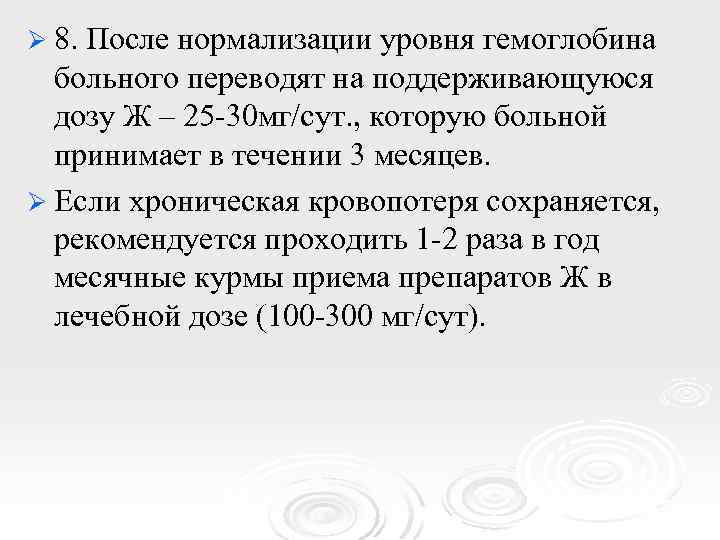 ➢ 8. После нормализации уровня гемоглобина больного переводят на поддерживающуюся дозу Ж – 25-30мг/сут., которую больной принимает в течении 3 месяцев.

➢ Если хроническая кровопотеря сохраняется, рекомендуется проходить 1-2 раза в год месячные курмы приема препаратов Ж в лечебной дозе (100-300 мг/сут).